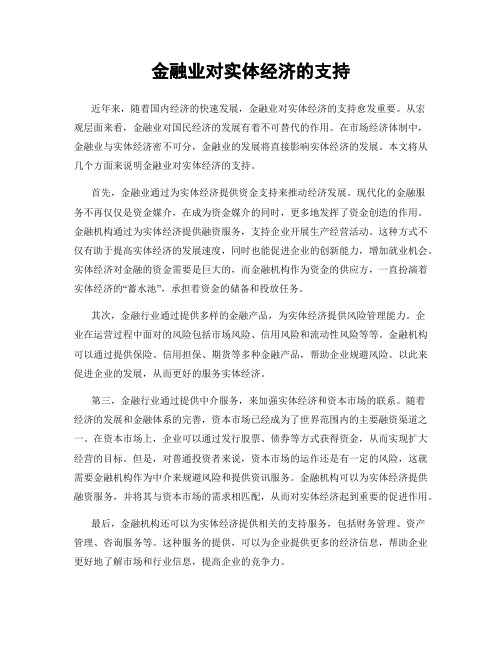 金融业对实体经济的支持

近年来，随着国内经济的快速发展，金融业对实体经济的支持愈发重要。从宏观层面来看，金融业对国民经济的发展有着不可替代的作用。在市场经济体制中，金融业与实体经济密不可分，金融业的发展将直接影响实体经济的发展。本文将从几个方面来说明金融业对实体经济的支持。

首先，金融业通过为实体经济提供资金支持来推动经济发展。现代化的金融服务不再仅仅是资金媒介，在成为资金媒介的同时，更多地发挥了资金创造的作用。金融机构通过为实体经济提供融资服务，支持企业开展生产经营活动。这种方式不仅有助于提高实体经济的发展速度，同时也能促进企业的创新能力，增加就业机会。实体经济对金融的资金需要是巨大的，而金融机构作为资金的供应方，一直扮演着实体经济的“蓄水池”，承担着资金的储备和投放任务。

其次，金融行业通过提供多样的金融产品，为实体经济提供风险管理能力。企业在运营过程中面对的风险包括市场风险、信用风险和流动性风险等等。金融机构可以通过提供保险、信用担保、期货等多种金融产品，帮助企业规避风险。以此来促进企业的发展，从而更好的服务实体经济。

第三，金融行业通过提供中介服务，来加强实体经济和资本市场的联系。随着经济的发展和金融体系的完善，资本市场已经成为了世界范围内的主要融资渠道之一。在资本市场上，企业可以通过发行股票、债券等方式获得资金，从而实现扩大经营的目标。但是，对普通投资者来说，资本市场的运作还是有一定的风险，这就需要金融机构作为中介来规避风险和提供资讯服务。金融机构可以为实体经济提供融资服务，并将其与资本市场的需求相匹配，从而对实体经济起到重要的促进作用。

最后，金融机构还可以为实体经济提供相关的支持服务，包括财务管理、资产管理、咨询服务等。这种服务的提供，可以为企业提供更多的经济信息，帮助企业更好地了解市场和行业信息，提高企业的竞争力。